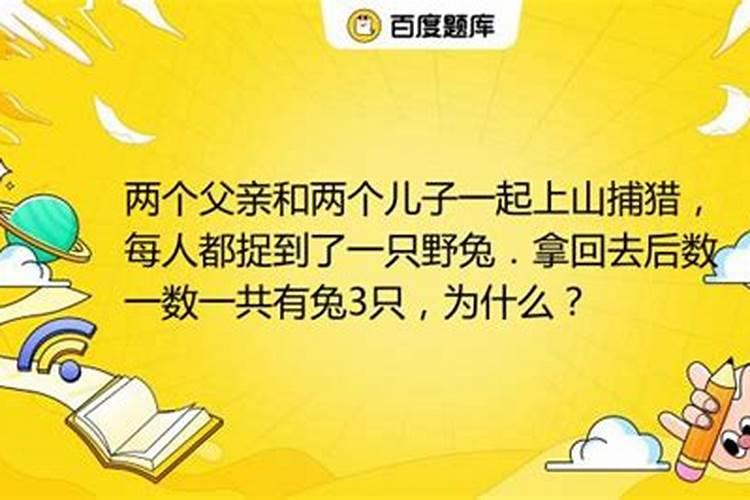 百度题库

两个父亲和两个儿子一起上山捕猎，每人都捉到了一只野兔．拿回去后数一数一共有兔3只，为什么？